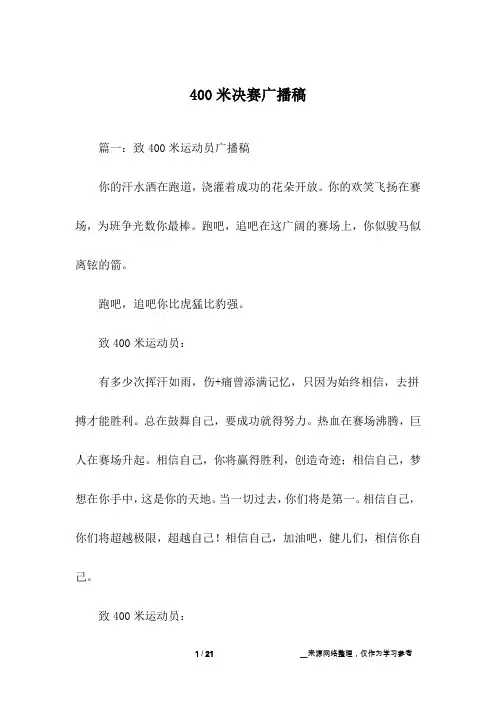 400 米决赛广播稿

篇一：致 400 米运动员广播稿

你的汗水洒在跑道，浇灌着成功的花朵开放。你的欢笑飞扬在赛场，为班争光数你最棒。跑吧，追吧在这广阔的赛场上，你似骏马似离铉的箭。

跑吧，追吧你比虎猛比豹强。

致 400 米运动员：

有多少次挥汗如雨，伤+痛曾添满记忆，只因为始终相信，去拼搏才能胜利。总在鼓舞自己，要成功就得努力。热血在赛场沸腾，巨人在赛场升起。相信自己，你将赢得胜利，创造奇迹；相信自己，梦想在你手中，这是你的天地。当一切过去，你们将是第一。相信自己，你们将超越极限，超越自己！相信自己，加油吧，健儿们，相信你自己。

致 400 米运动员：

1 / 21

__来源网络整理，仅作为学习参考